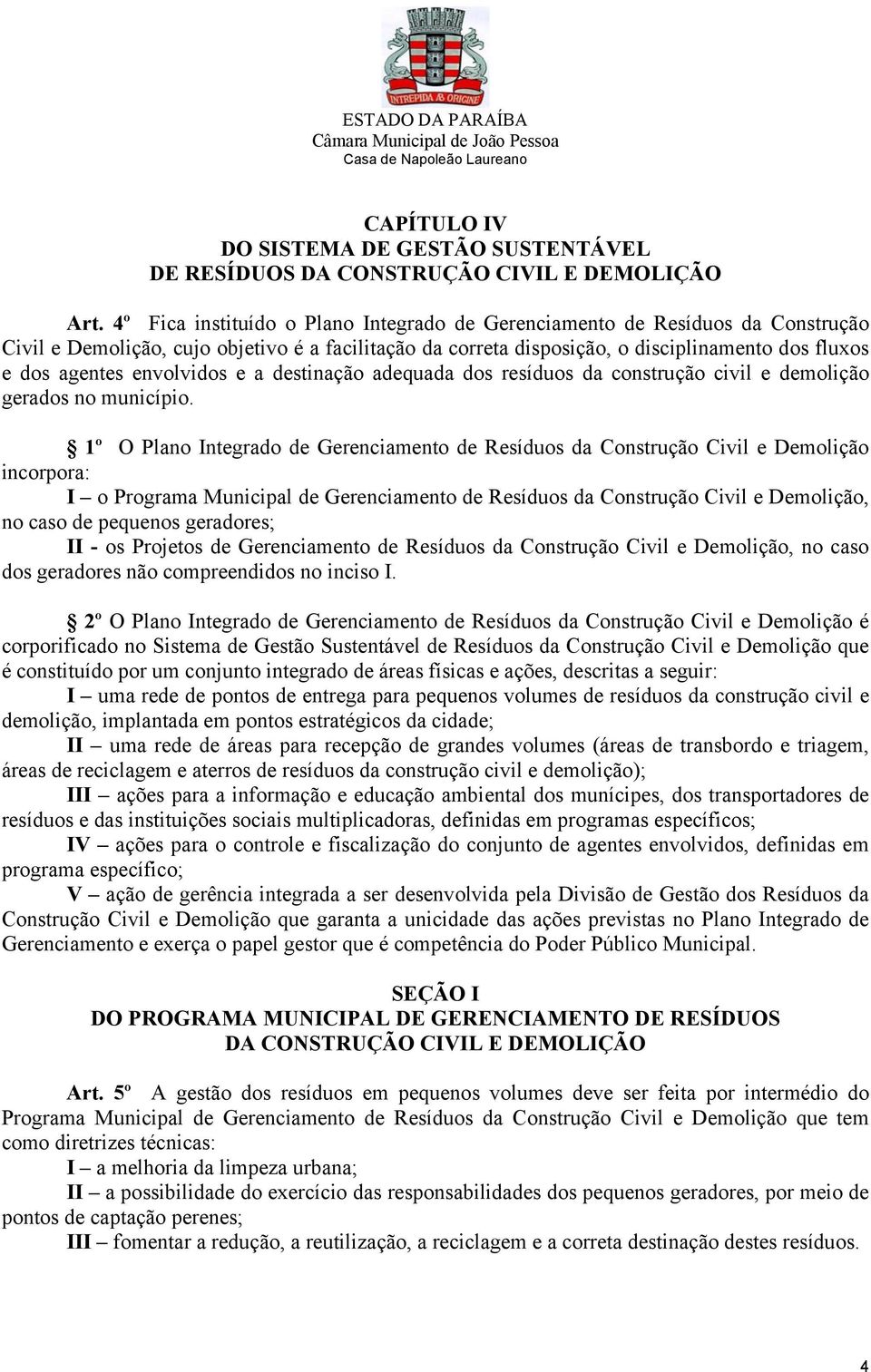 INTREPIDA AB ORIGINE

ESTADO DA PARAÍBA
Câmara Municipal de João Pessoa
Casa de Napoleão Laureano

CAPÍTULO IV
DO SISTEMA DE GESTÃO SUSTENTÁVEL
DE RESÍDUOS DA CONSTRUÇÃO CIVIL E DEMOLIÇÃO

Art. 4º Fica instituído o Plano Integrado de Gerenciamento de Resíduos da Construção Civil e Demolição, cujo objetivo é a facilitação da correta disposição, o disciplinamento dos fluxos e dos agentes envolvidos e a destinação adequada dos resíduos da construção civil e demolição gerados no município.

§ 1º O Plano Integrado de Gerenciamento de Resíduos da Construção Civil e Demolição incorpora:
I – o Programa Municipal de Gerenciamento de Resíduos da Construção Civil e Demolição, no caso de pequenos geradores;
II - os Projetos de Gerenciamento de Resíduos da Construção Civil e Demolição, no caso dos geradores não compreendidos no inciso I.

§ 2º O Plano Integrado de Gerenciamento de Resíduos da Construção Civil e Demolição é corporificado no Sistema de Gestão Sustentável de Resíduos da Construção Civil e Demolição que é constituído por um conjunto integrado de áreas físicas e ações, descritas a seguir:
I – uma rede de pontos de entrega para pequenos volumes de resíduos da construção civil e demolição, implantada em pontos estratégicos da cidade;
II – uma rede de áreas para recepção de grandes volumes (áreas de transbordo e triagem, áreas de reciclagem e aterros de resíduos da construção civil e demolição);
III – ações para a informação e educação ambiental dos munícipes, dos transportadores de resíduos e das instituições sociais multiplicadoras, definidas em programas específicos;
IV – ações para o controle e fiscalização do conjunto de agentes envolvidos, definidas em programa específico;
V – ação de gerência integrada a ser desenvolvida pela Divisão de Gestão dos Resíduos da Construção Civil e Demolição que garanta a unicidade das ações previstas no Plano Integrado de Gerenciamento e exerça o papel gestor que é competência do Poder Público Municipal.

SEÇÃO I
DO PROGRAMA MUNICIPAL DE GERENCIAMENTO DE RESÍDUOS
DA CONSTRUÇÃO CIVIL E DEMOLIÇÃO

Art. 5º A gestão dos resíduos em pequenos volumes deve ser feita por intermédio do Programa Municipal de Gerenciamento de Resíduos da Construção Civil e Demolição que tem como diretrizes técnicas:
I – a melhoria da limpeza urbana;
II – a possibilidade do exercício das responsabilidades dos pequenos geradores, por meio de pontos de captação perenes;
III – fomentar a redução, a reutilização, a reciclagem e a correta destinação destes resíduos.

4